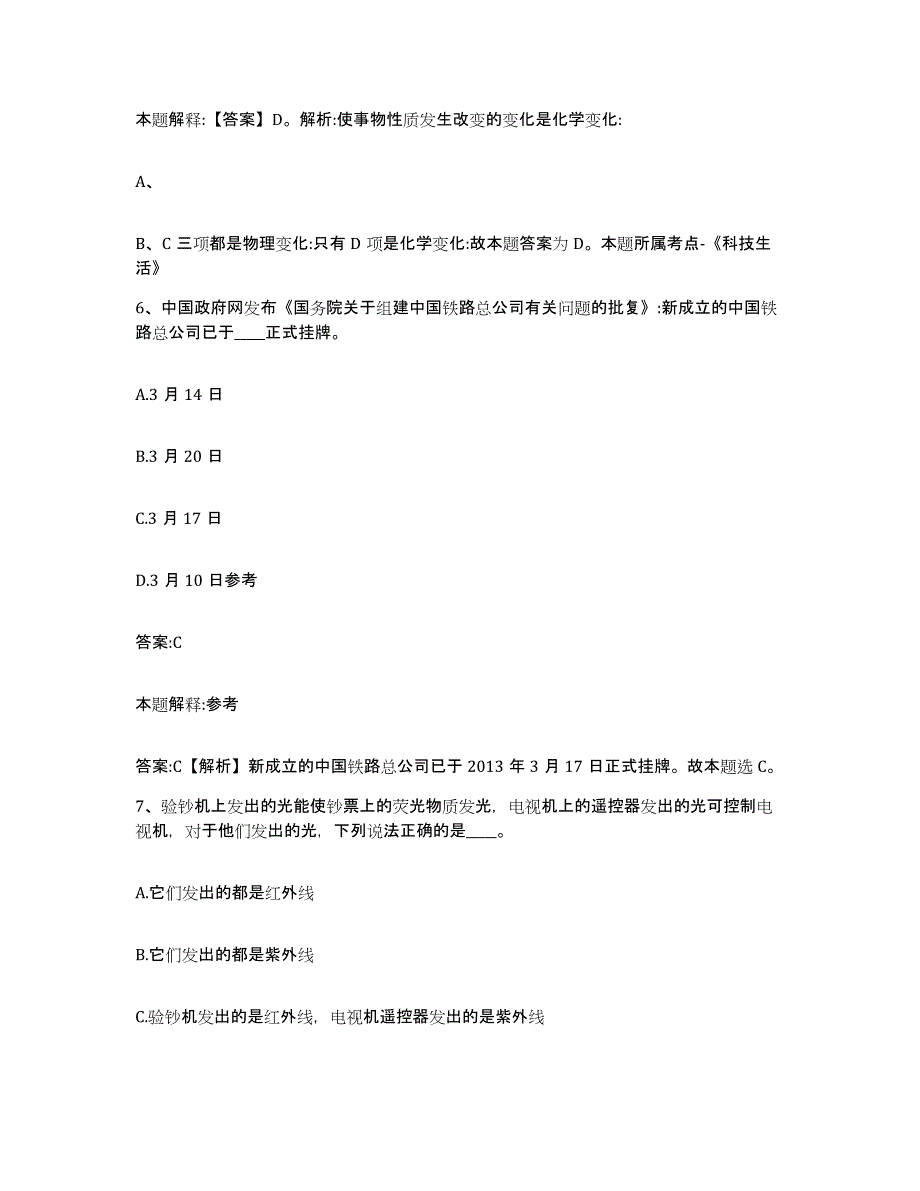 本题解释:【答案】D。解析:使事物性质发生改变的变化是化学变化:

A、

B、C 三项都是物理变化:只有 D 项是化学变化:故本题答案为 D。本题所属考点-《科技生活》

6、中国政府网发布《国务院关于组建中国铁路总公司有关问题的批复》:新成立的中国铁路总公司已于____正式挂牌。

A.3 月 14 日

B.3 月 20 日

C.3 月 17 日

D.3 月 10 日参考

答案:C

本题解释:参考

答案:C【解析】新成立的中国铁路总公司已于 2013 年 3 月 17 日正式挂牌。故本题选 C。

7、验钞机上发出的光能使钞票上的荧光物质发光，电视机上的遥控器发出的光可控制电视机，对于他们发出的光，下列说法正确的是____。

A.它们发出的都是红外线

B.它们发出的都是紫外线

C.验钞机发出的是红外线，电视机遥控器发出的是紫外线